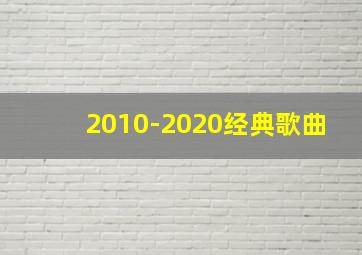 2010-2020经典歌曲